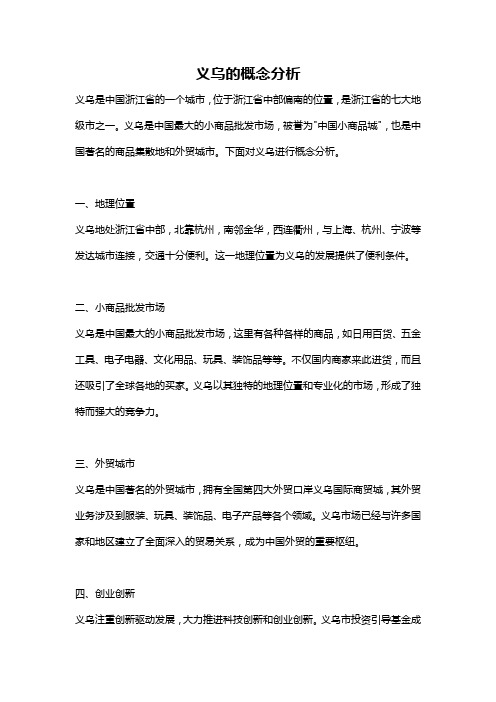 义乌的概念分析

义乌是中国浙江省的一个城市，位于浙江省中部偏南的位置，是浙江省的七大地级市之一。义乌是中国最大的小商品批发市场，被誉为"中国小商品城"，也是中国著名的商品集散地和外贸城市。下面对义乌进行概念分析。

一、地理位置

义乌地处浙江省中部，北靠杭州，南邻金华，西连衢州，与上海、杭州、宁波等发达城市连接，交通十分便利。这一地理位置为义乌的发展提供了便利条件。

二、小商品批发市场

义乌是中国最大的小商品批发市场，这里有各种各样的商品，如日用百货、五金工具、电子电器、文化用品、玩具、装饰品等等。不仅国内商家来此进货，而且还吸引了全球各地的买家。义乌以其独特的地理位置和专业化的市场，形成了独特而强大的竞争力。

三、外贸城市

义乌是中国著名的外贸城市，拥有全国第四大外贸口岸义乌国际商贸城，其外贸业务涉及到服装、玩具、装饰品、电子产品等各个领域。义乌市场已经与许多国家和地区建立了全面深入的贸易关系，成为中国外贸的重要枢纽。

四、创业创新

义乌注重创新驱动发展，大力推进科技创新和创业创新。义乌市投资引导基金成